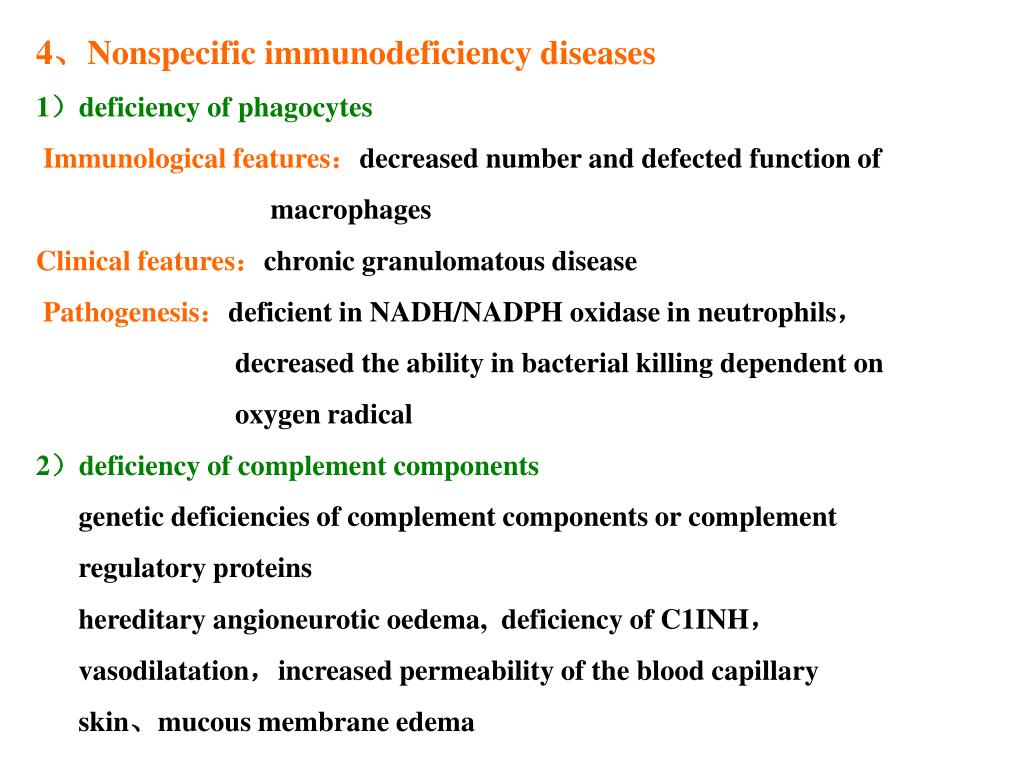 4、Nonspecific immunodeficiency diseases

1）deficiency of phagocytes

Immunological features：decreased number and defected function of macrophages

Clinical features：chronic granulomatous disease

Pathogenesis：deficient in NADH/NADPH oxidase in neutrophils，decreased the ability in bacterial killing dependent on oxygen radical

2）deficiency of complement components

genetic deficiencies of complement components or complement regulatory proteins

hereditary angioneurotic oedema, deficiency of C1INH，

vasodilatation，increased permeability of the blood capillary

skin、mucous membrane edema